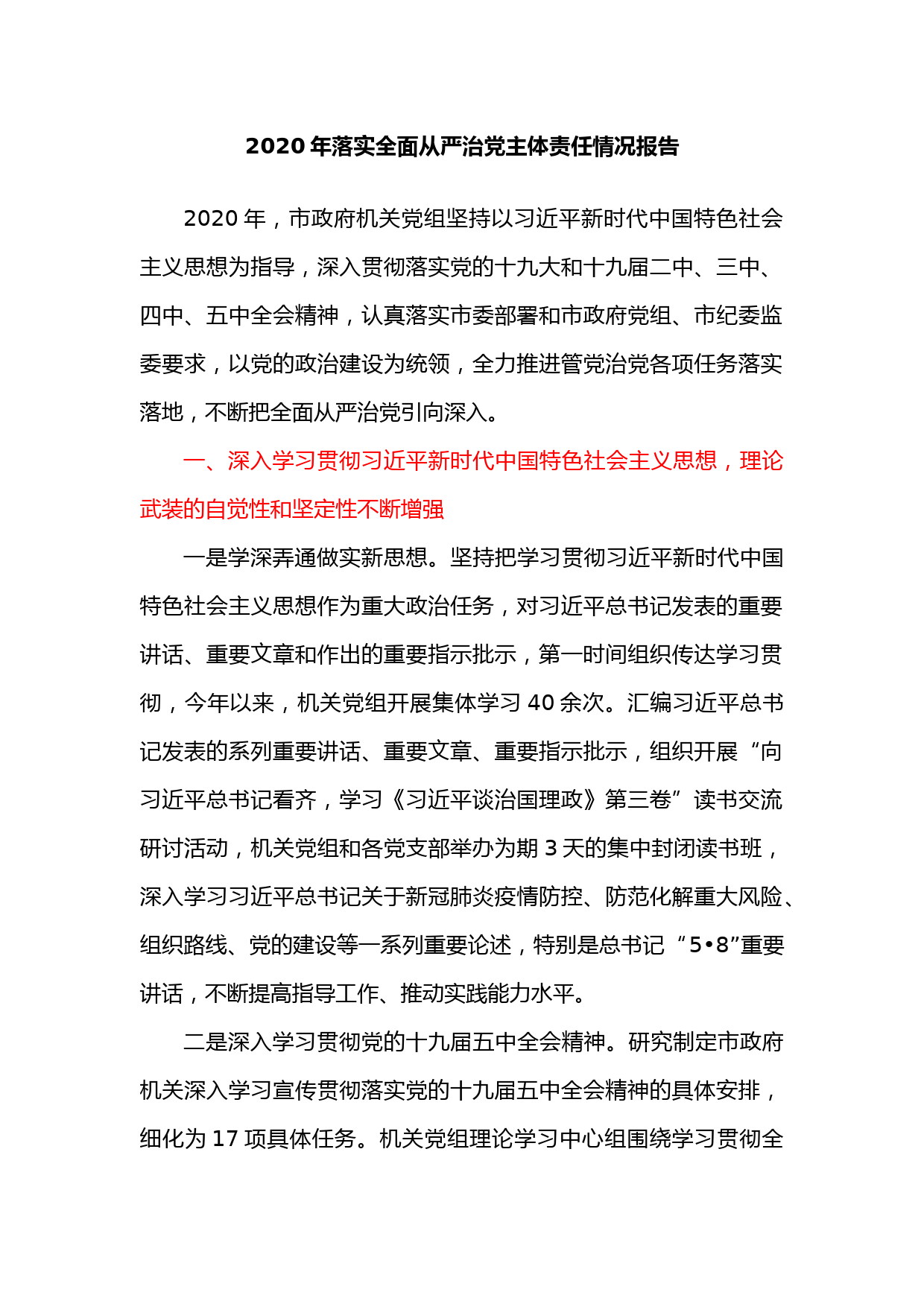 2020 年落实全面从严治党主体责任情况报告

2020 年，市政府机关党组坚持以习近平新时代中国特色社会主义思想为指导，深入贯彻落实党的十九大和十九届二中、三中、四中、五中全会精神，认真落实市委部署和市政府党组、市纪委监委要求，以党的政治建设为统领，全力推进管党治党各项任务落实落地，不断把全面从严治党引向深入。

一、深入学习贯彻习近平新时代中国特色社会主义思想，理论武装的自觉性和坚定性不断增强

一是学深弄通做实新思想。坚持把学习贯彻习近平新时代中国特色社会主义思想作为重大政治任务，对习近平总书记发表的重要讲话、重要文章和作出的重要指示批示，第一时间组织传达学习贯彻，今年以来，机关党组开展集体学习 40 余次。汇编习近平总书记发表的系列重要讲话、重要文章、重要指示批示，组织开展“向习近平总书记看齐，学习《习近平谈治国理政》第三卷”读书交流研讨活动，机关党组和各党支部举办为期 3 天的集中封闭读书班，深入学习习近平总书记关于新冠肺炎疫情防控、防范化解重大风险、组织路线、党的建设等一系列重要论述，特别是总书记“5•8”重要讲话，不断提高指导工作、推动实践能力水平。

二是深入学习贯彻党的十九届五中全会精神。研究制定市政府机关深入学习宣传贯彻落实党的十九届五中全会精神的具体安排，细化为 17 项具体任务。机关党组理论学习中心组围绕学习贯彻全